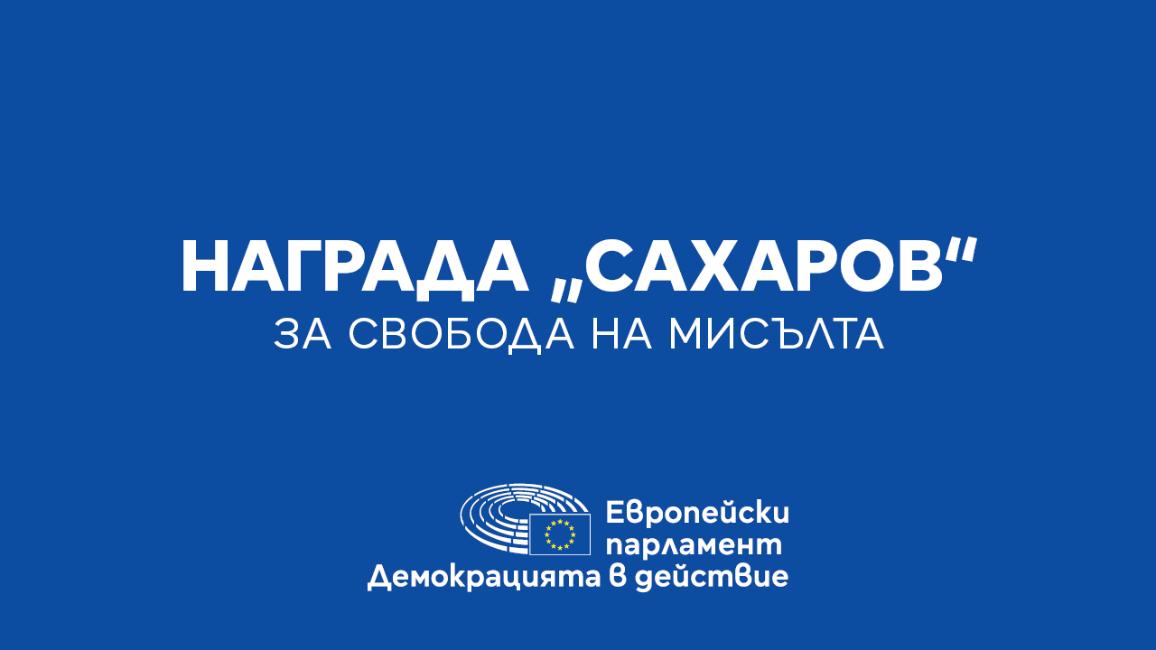 НАГРАДА „САХАРОВ“
ЗА СВОБОДА НА МИСЪЛТА

Европейски парламент
Демокрацията в действие